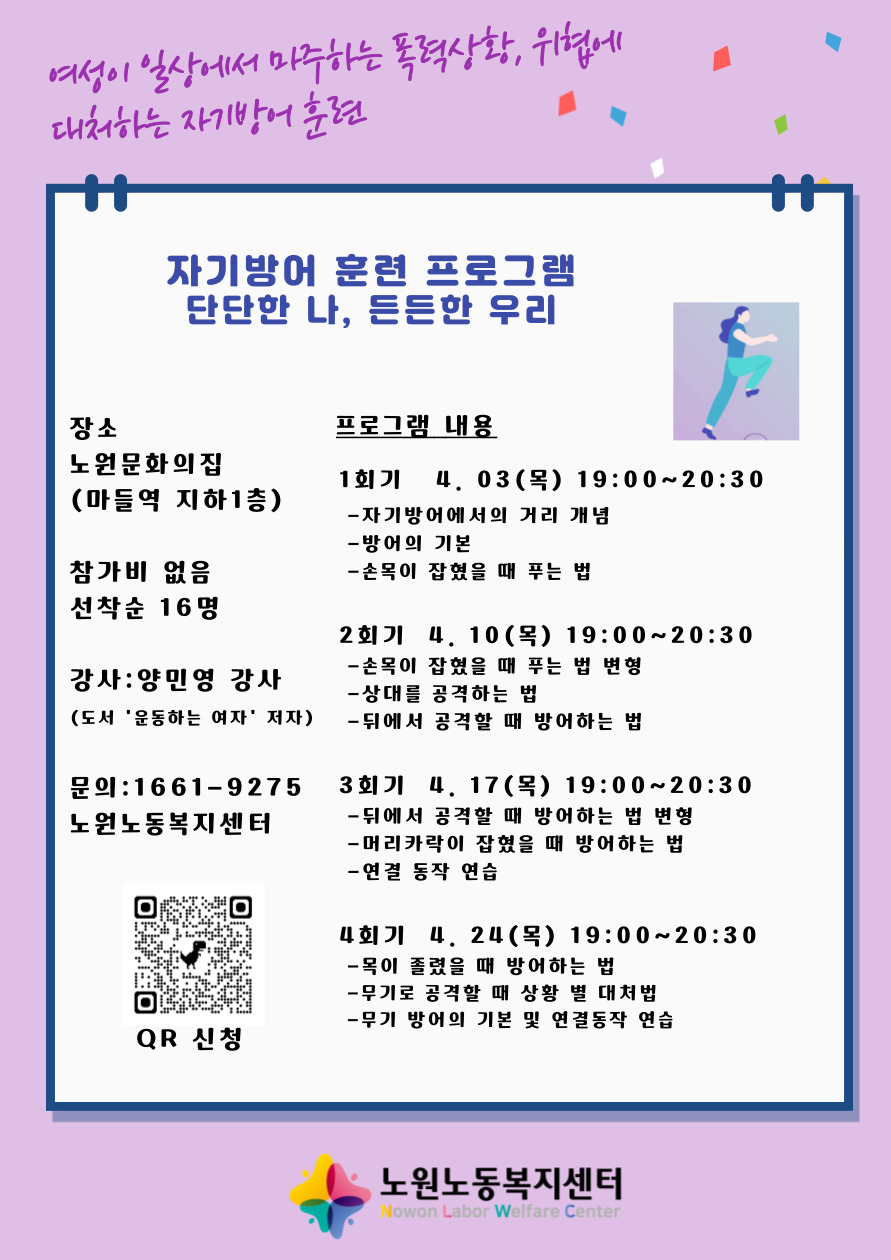 여성이 일상에서 마주하는 폭력상황, 위협에 대처하는 자기방어 훈련

자기방어 훈련 프로그램
단단한 나, 든든한 우리

장소
노원문화의집
(마들역 지하1층)

참가비 없음
선착순 16명

강사:양민영 강사
(도서 '운동하는 여자' 저자)

문의:1661-9275
노원노동복지센터

QR 신청

프로그램 내용

1회기 4. 03(목) 19:00~20:30
-자기방어에서의 거리 개념
-방어의 기본
-손목이 잡혔을 때 푸는 법

2회기 4. 10(목) 19:00~20:30
-손목이 잡혔을 때 푸는 법 변형
-상대를 공격하는 법
-뒤에서 공격할 때 방어하는 법

3회기 4. 17(목) 19:00~20:30
-뒤에서 공격할 때 방어하는 법 변형
-머리카락이 잡혔을 때 방어하는 법
-연결 동작 연습

4회기 4. 24(목) 19:00~20:30
-목이 졸렸을 때 방어하는 법
-무기로 공격할 때 상황 별 대처법
-무기 방어의 기본 및 연결동작 연습

노원노동복지센터
Nowon Labor Welfare Center